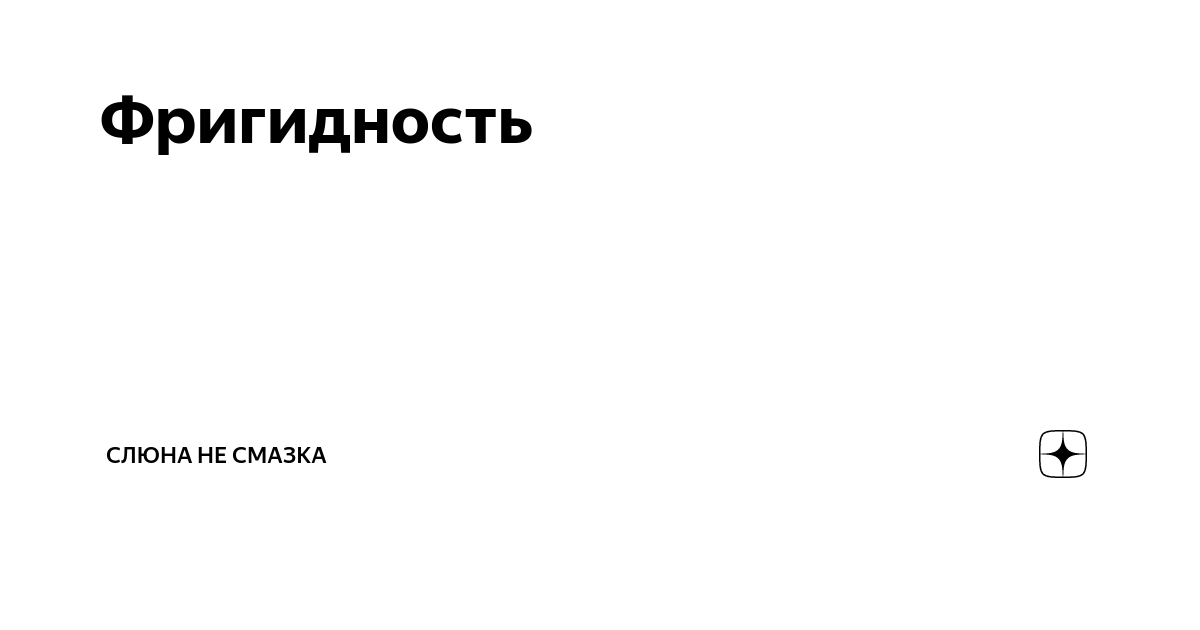 Фригидность

СЛЮНА НЕ СМАЗКА